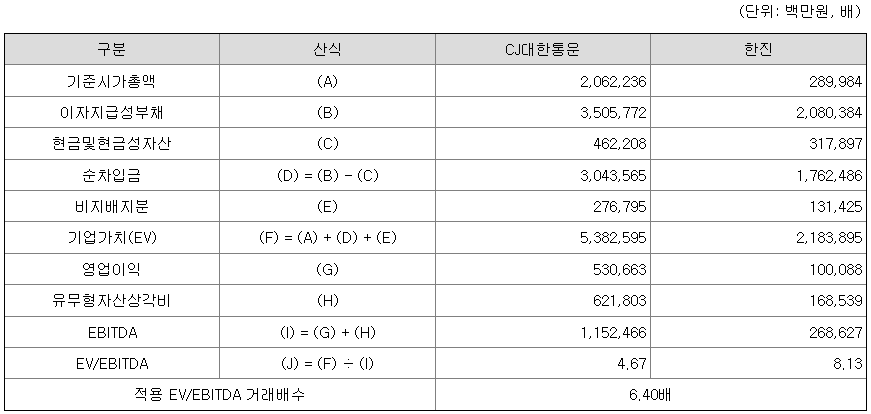 (단위: 백만원, 배)

| 구분 | 산식 | CJ대한통운 | 한진 |
|---|---|---|---|
| 기준시가총액 | (A) | 2,062,236 | 289,984 |
| 이자지급성부채 | (B) | 3,505,772 | 2,080,384 |
| 현금및현금성자산 | (C) | 462,208 | 317,897 |
| 순차입금 | (D) = (B) - (C) | 3,043,565 | 1,762,486 |
| 비지배지분 | (E) | 276,795 | 131,425 |
| 기업가치(EV) | (F) = (A) + (D) + (E) | 5,382,595 | 2,183,895 |
| 영업이익 | (G) | 530,663 | 100,088 |
| 유무형자산상각비 | (H) | 621,803 | 168,539 |
| EBITDA | (I) = (G) + (H) | 1,152,466 | 268,627 |
| EV/EBITDA | (J) = (F) ÷ (I) | 4.67 | 8.13 |
| 적용 EV/EBITDA 거래배수 | | 6.40배 | |